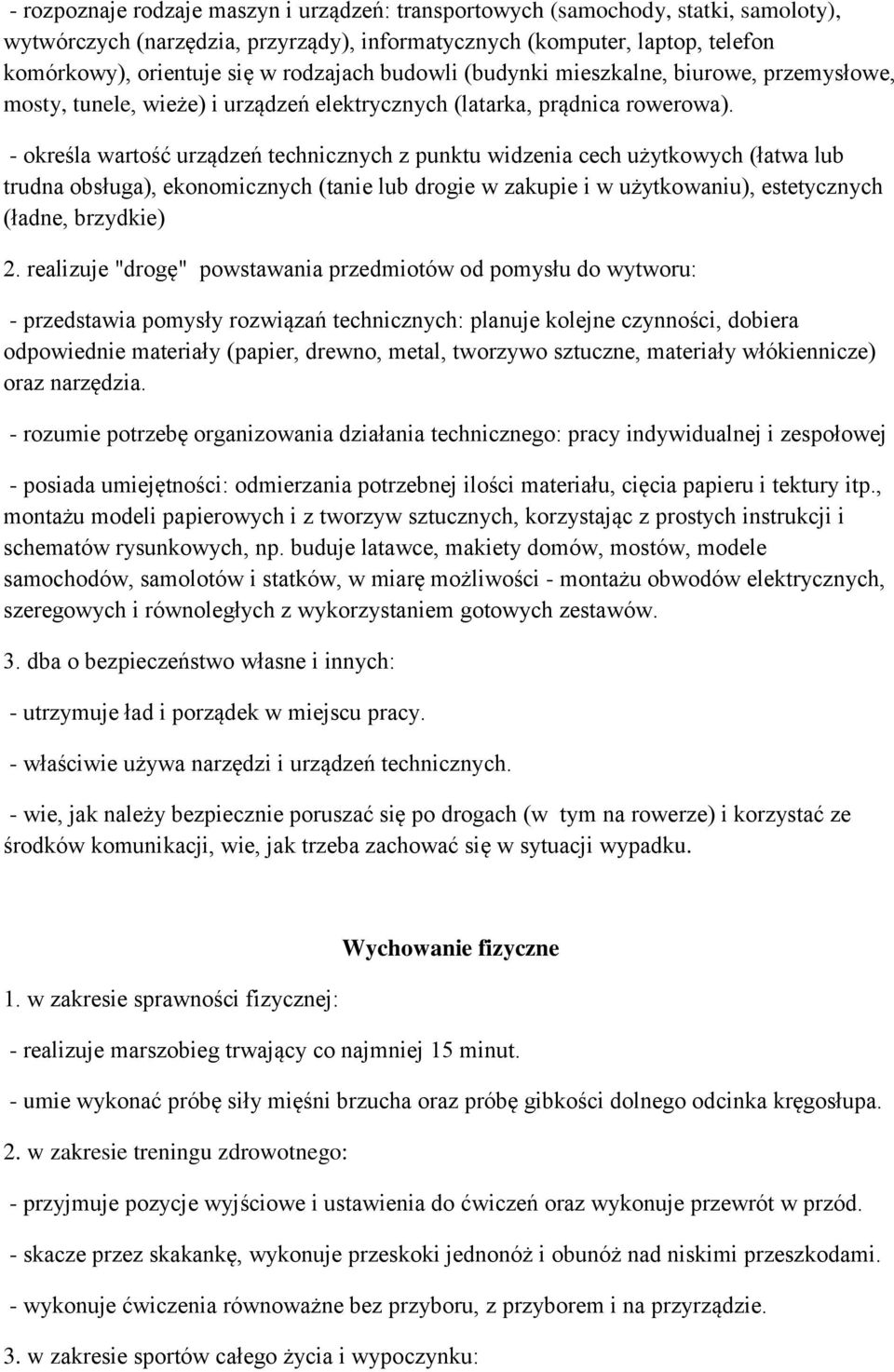 - rozpoznaje rodzaje maszyn i urządzeń: transportowych (samochody, statki, samoloty), wytwórczych (narzędzia, przyrządy), informatycznych (komputer, laptop, telefon komórkowy), orientuje się w rodzajach budowli (budynki mieszkalne, biurowe, przemysłowe, mosty, tunele, wieże) i urządzeń elektrycznych (latarka, prądnica rowerowa).

- określa wartość urządzeń technicznych z punktu widzenia cech użytkowych (łatwa lub trudna obsługa), ekonomicznych (tanie lub drogie w zakupie i w użytkowaniu), estetycznych (ładne, brzydkie)

2. realizuje "drogę" powstawania przedmiotów od pomysłu do wytworu:

- przedstawia pomysły rozwiązań technicznych: planuje kolejne czynności, dobiera odpowiednie materiały (papier, drewno, metal, tworzywo sztuczne, materiały włókiennicze) oraz narzędzia.

- rozumie potrzebę organizowania działania technicznego: pracy indywidualnej i zespołowej

- posiada umiejętności: odmierzania potrzebnej ilości materiału, cięcia papieru i tektury itp., montażu modeli papierowych i z tworzyw sztucznych, korzystając z prostych instrukcji i schematów rysunkowych, np. buduje latawce, makiety domów, mostów, modele samochodów, samolotów i statków, w miarę możliwości - montażu obwodów elektrycznych, szeregowych i równoległych z wykorzystaniem gotowych zestawów.

3. dba o bezpieczeństwo własne i innych:

- utrzymuje ład i porządek w miejscu pracy.

- właściwie używa narzędzi i urządzeń technicznych.

- wie, jak należy bezpiecznie poruszać się po drogach (w tym na rowerze) i korzystać ze środków komunikacji, wie, jak trzeba zachować się w sytuacji wypadku.

Wychowanie fizyczne

1. w zakresie sprawności fizycznej:

- realizuje marszobieg trwający co najmniej 15 minut.

- umie wykonać próbę siły mięśni brzucha oraz próbę gibkości dolnego odcinka kręgosłupa.

2. w zakresie treningu zdrowotnego:

- przyjmuje pozycje wyjściowe i ustawienia do ćwiczeń oraz wykonuje przewrót w przód.

- skacze przez skakankę, wykonuje przeskoki jednonóż i obunóż nad niskimi przeszkodami.

- wykonuje ćwiczenia równoważne bez przyboru, z przyborem i na przyrządzie.

3. w zakresie sportów całego życia i wypoczynku: